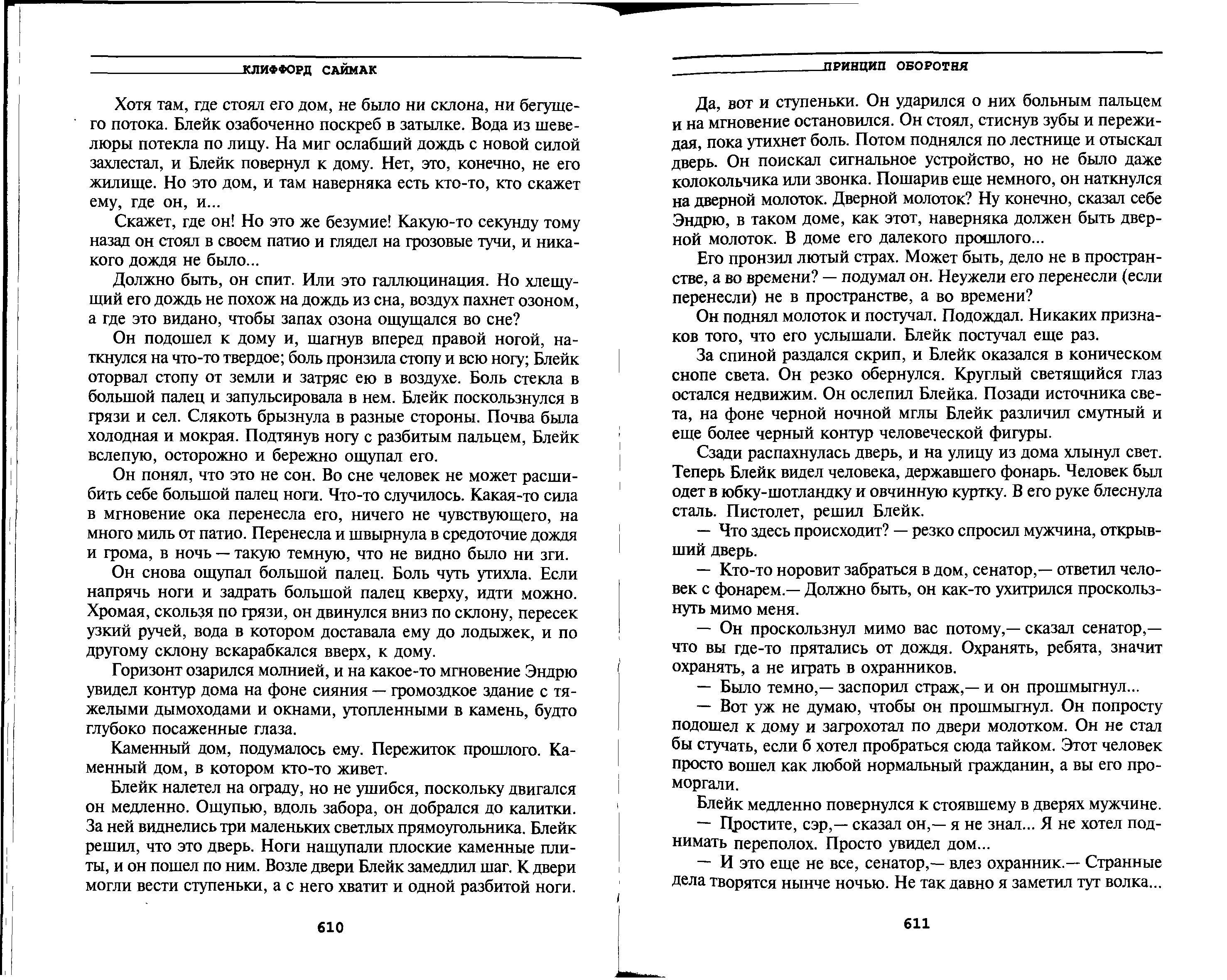 КЛИФФОРД САЙМАК

Хотя там, где стоял его дом, не было ни склона, ни бегущего потока. Блейк озабоченно поскреб в затылке. Вода из шевелюры потекла по лицу. На миг ослабший дождь с новой силой захлестал, и Блейк повернул к дому. Нет, это, конечно, не его жилище. Но это дом, и там наверняка есть кто-то, кто скажет ему, где он, и...

Скажет, где он! Но это же безумие! Какую-то секунду тому назад он стоял в своем патио и глядел на грозовые тучи, и никакого дождя не было...

Должно быть, он спит. Или это галлюцинация. Но хлещущий его дождь не похож на дождь из сна, воздух пахнет озоном, а где это видано, чтобы запах озона ощущался во сне?

Он подошел к дому и, шагнув вперед правой ногой, наткнулся на что-то твердое; боль пронзила стопу и всю ногу; Блейк оторвал стопу от земли и затряс ею в воздухе. Боль стекла в большой палец и запульсировала в нем. Блейк поскользнулся в грязи и сел. Слякоть брызнула в разные стороны. Почва была холодная и мокрая. Подтянув ногу с разбитым пальцем, Блейк вслепую, осторожно и бережно ощупал его.

Он понял, что это не сон. Во сне человек не может расшибить себе большой палец ноги. Что-то случилось. Какая-то сила в мгновение ока перенесла его, ничего не чувствующего, на много миль от патио. Перенесла и швырнула в средоточие дождя и грома, в ночь — такую темную, что не видно было ни зги.

Он снова ощупал большой палец. Боль чуть утихла. Если напрячь ноги и задрать большой палец кверху, идти можно. Хромая, скользя по грязи, он двинулся вниз по склону, пересек узкий ручей, вода в котором доставала ему до лодыжек, и по другому склону вскарабкался вверх, к дому.

Горизонт озарился молнией, и на какое-то мгновение Эндрю увидел контур дома на фоне сияния — громоздкое здание с тяжелыми дымоходами и окнами, утопленными в камень, будто глубоко посаженные глаза.

Каменный дом, подумалось ему. Пережиток прошлого. Каменный дом, в котором кто-то живет.

Блейк налетел на ограду, но не ушибся, поскольку двигался он медленно. Ощупью, вдоль забора, он добрался до калитки. За ней виднелись три маленьких светлых прямоугольника. Блейк решил, что это дверь. Ноги нащупали плоские каменные плиты, и он пошел по ним. Возле двери Блейк замедлил шаг. К двери могли вести ступеньки, а с него хватит и одной разбитой ноги.

610

ПРИНЦИП ОБОРОТНЯ

Да, вот и ступеньки. Он ударился о них больным пальцем и на мгновение остановился. Он стоял, стиснув зубы и пережидая, пока утихнет боль. Потом поднялся по лестнице и отыскал дверь. Он поискал сигнальное устройство, но не было даже колокольчика или звонка. Пошарив еще немного, он наткнулся на дверной молоток. Дверной молоток? Ну конечно, сказал себе Эндрю, в таком доме, как этот, наверняка должен быть дверной молоток. В доме его далекого прошлого...

Его пронзил лютый страх. Может быть, дело не в пространстве, а во времени? — подумал он. Неужели его перенесли (если перенесли) не в пространстве, а во времени?

Он поднял молоток и постучал. Подождал. Никаких признаков того, что его услышали. Блейк постучал еще раз.

За спиной раздался скрип, и Блейк оказался в коническом снопе света. Он резко обернулся. Круглый светящийся глаз остался недвижим. Он ослепил Блейка. Позади источника света, на фоне черной ночной мглы Блейк различил смутный и еще более черный контур человеческой фигуры.

Сзади распахнулась дверь, и на улицу из дома хлынул свет. Теперь Блейк видел человека, державшего фонарь. Человек был одет в юбку-шотландку и овчинную куртку. В его руке блеснула сталь. Пистолет, решил Блейк.

— Что здесь происходит? — резко спросил мужчина, открывший дверь.

— Кто-то норовит забраться в дом, сенатор,— ответил человек с фонарем.— Должно быть, он как-то ухитрился проскользнуть мимо меня.

— Он проскользнул мимо вас потому,— сказал сенатор,— что вы где-то прятались от дождя. Охранять, ребята, значит охранять, а не играть в охранников.

— Было темно,— заспорил страж,— и он прошмыгнул...

— Вот уж не думаю, чтобы он прошмыгнул. Он попросту подошел к дому и загрохотал по двери молотком. Он не стал бы стучать, если б хотел пробраться сюда тайком. Этот человек просто вошел как любой нормальный гражданин, а вы его проморгали.

Блейк медленно повернулся к стоявшему в дверях мужчине.

— Простите, сэр,— сказал он,— я не знал... Я не хотел поднимать переполох. Просто увидел дом...

— И это еще не все, сенатор,— влез охранник.— Странные дела творятся нынче ночью. Не так давно я заметил тут волка...

611